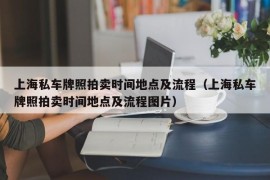 上海私车牌照拍卖时间地点及流程（上海私车牌照拍卖时间地点及流程图片）